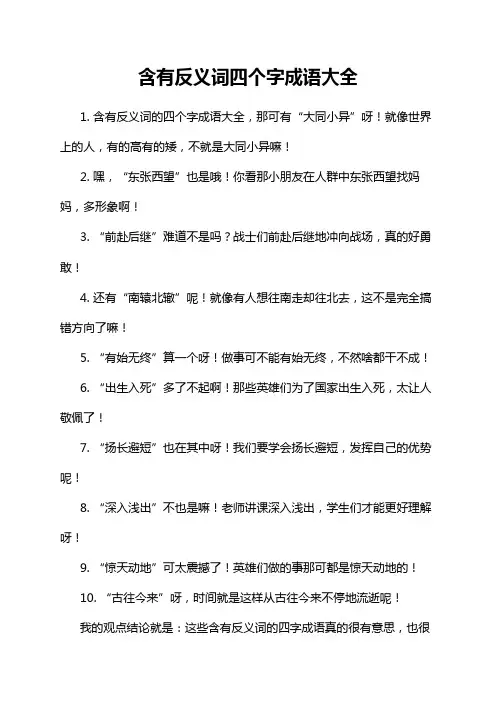 含有反义词四个字成语大全

1. 含有反义词的四个字成语大全，那可有“大同小异”呀！就像世界上的人，有的高有的矮，不就是大同小异嘛！

2. 嘿，“东张西望”也是哦！你看那小朋友在人群中东张西望找妈妈，多形象啊！

3. “前赴后继”难道不是吗？战士们前赴后继地冲向战场，真的好勇敢！

4. 还有“南辕北辙”呢！就像有人想往南走却往北去，这不是完全搞错方向了嘛！

5. “有始无终”算一个呀！做事可不能有始无终，不然啥都干不成！

6. “出生入死”多了不起啊！那些英雄们为了国家出生入死，太让人敬佩了！

7. “扬长避短”也在其中呀！我们要学会扬长避短，发挥自己的优势呢！

8. “深入浅出”不也是嘛！老师讲课深入浅出，学生们才能更好理解呀！

9. “惊天动地”可太震撼了！英雄们做的事那可都是惊天动地的！

10. “古往今来”呀，时间就是这样从古往今来不停地流逝呢！

我的观点结论就是：这些含有反义词的四字成语真的很有意思，也很